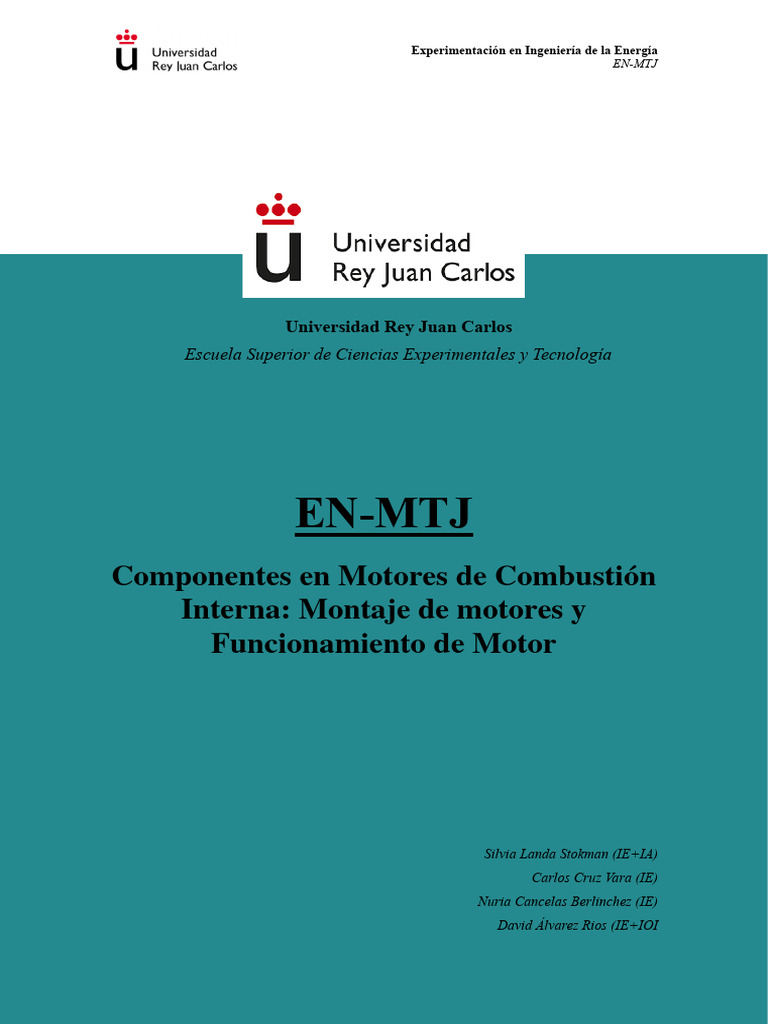 Universidad
Rey Juan Carlos

Experimentación en Ingeniería de la Energía
EN-MTJ

Universidad
Rey Juan Carlos

Universidad Rey Juan Carlos
Escuela Superior de Ciencias Experimentales y Tecnología

EN-MTJ

Componentes en Motores de Combustión Interna: Montaje de motores y Funcionamiento de Motor

Silvia Landa Stokman (IE+IA)
Carlos Cruz Vara (IE)
Nuria Cancelas Berlinchez (IE)
David Álvarez Rios (IE+IOI